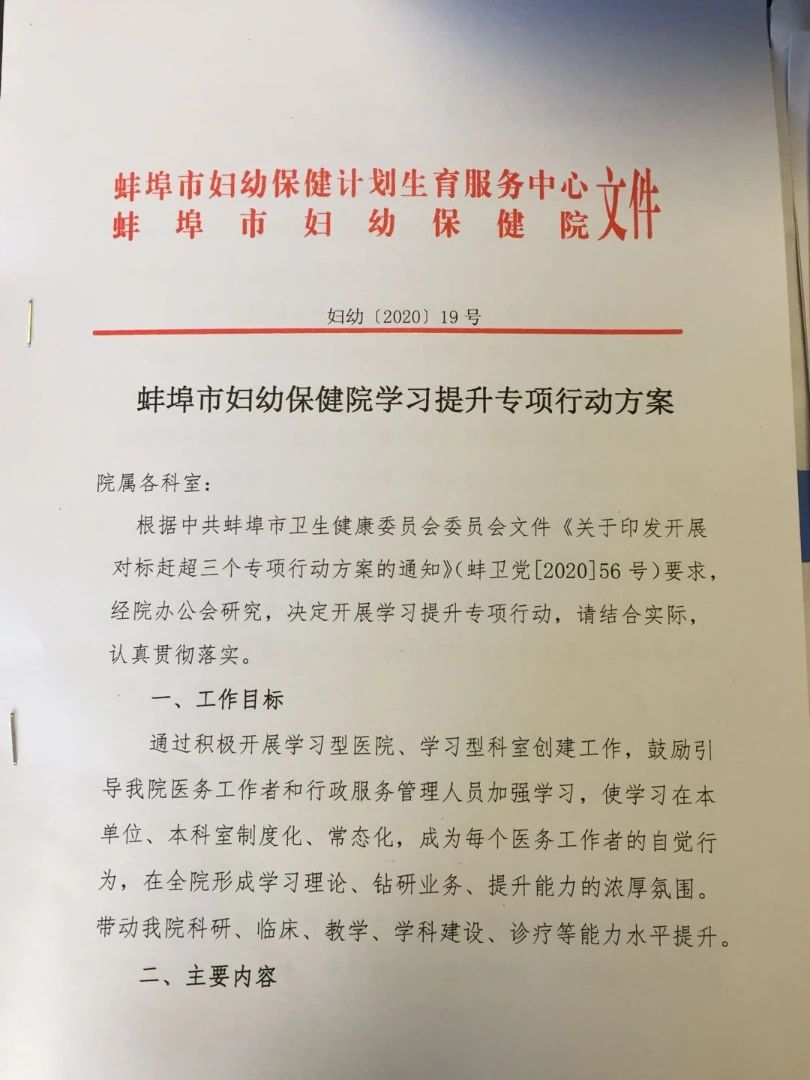 蚌埠市妇幼保健计划生育服务中心
蚌埠市妇幼保健院
文件

妇幼〔2020〕19号

蚌埠市妇幼保健院学习提升专项行动方案

院属各科室:

根据中共蚌埠市卫生健康委员会委员会文件《关于印发开展对标赶超三个专项行动方案的通知》(蚌卫党[2020]56号)要求,经院办公会研究,决定开展学习提升专项行动,请结合实际,认真贯彻落实。

一、工作目标

通过积极开展学习型医院、学习型科室创建工作,鼓励引导我院医务工作者和行政服务管理人员加强学习,使学习在本单位、本科室制度化、常态化,成为每个医务工作者的自觉行为,在全院形成学习理论、钻研业务、提升能力的浓厚氛围。带动我院科研、临床、教学、学科建设、诊疗等能力水平提升。

二、主要内容